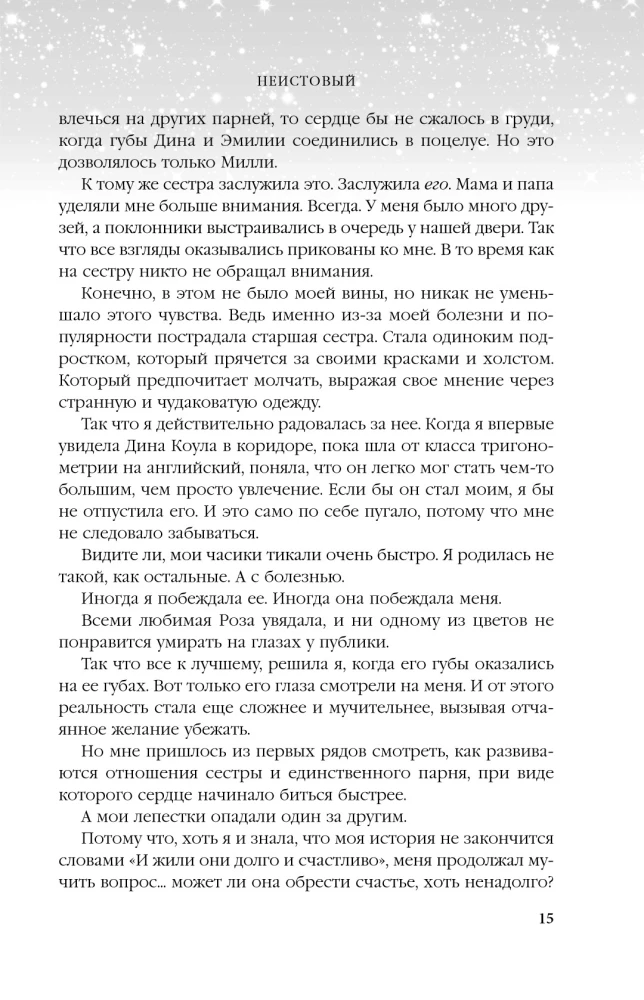 НЕИСТОВЫЙ

влечься на других парней, то сердце бы не сжалось в груди, когда губы Дина и Эмилии соединились в поцелуе. Но это дозволялось только Милли.

К тому же сестра заслужила это. Заслужила его. Мама и папа уделяли мне больше внимания. Всегда. У меня было много друзей, а поклонники выстраивались в очередь у нашей двери. Так что все взгляды оказывались прикованы ко мне. В то время как на сестру никто не обращал внимания.

Конечно, в этом не было моей вины, но никак не уменьшало этого чувства. Ведь именно из-за моей болезни и популярности пострадала старшая сестра. Стала одиноким подростком, который прячется за своими красками и холстом. Который предпочитает молчать, выражая свое мнение через странную и чудаковатую одежду.

Так что я действительно радовалась за нее. Когда я впервые увидела Дина Коула в коридоре, пока шла от класса тригонометрии на английский, поняла, что он легко мог стать чем-то большим, чем просто увлечение. Если бы он стал моим, я бы не отпустила его. И это само по себе пугало, потому что мне не следовало забываться.

Видите ли, мои часики тикали очень быстро. Я родилась не такой, как остальные. А с болезнью.

Иногда я побеждала ее. Иногда она побеждала меня.

Всеми любимая Роза увядала, и ни одному из цветов не понравится умирать на глазах у публики.

Так что все к лучшему, решила я, когда его губы оказались на ее губах. Вот только его глаза смотрели на меня. И от этого реальность стала еще сложнее и мучительнее, вызывая отчаянное желание убежать.

Но мне пришлось из первых рядов смотреть, как развиваются отношения сестры и единственного парня, при виде которого сердце начинало биться быстрее.

А мои лепестки опадали один за другим.

Потому что, хоть я и знала, что моя история не закончится словами «И жили они долго и счастливо», меня продолжал мучить вопрос... может ли она обрести счастье, хоть ненадолго?

15